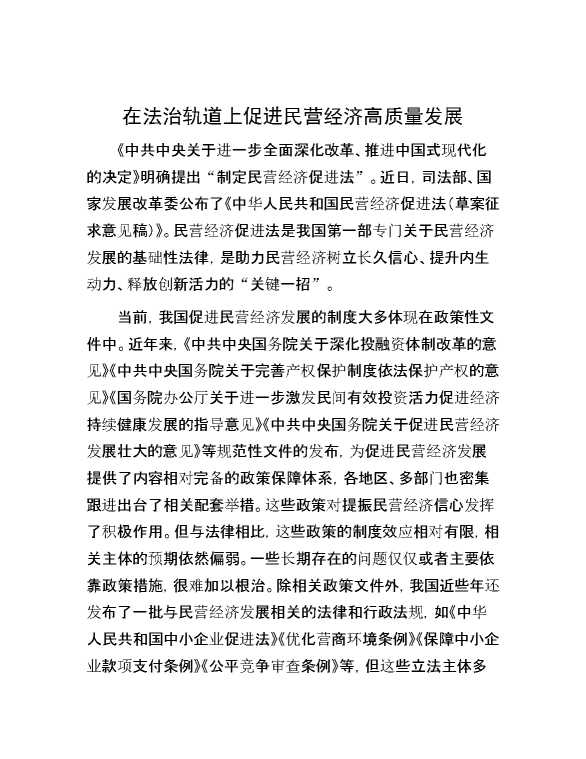 在法治轨道上促进民营经济高质量发展

《中共中央关于进一步全面深化改革、推进中国式现代化的决定》明确提出“制定民营经济促进法”。近日，司法部、国家发展改革委公布了《中华人民共和国民营经济促进法（草案征求意见稿）》。民营经济促进法是我国第一部专门关于民营经济发展的基础性法律，是助力民营经济树立长久信心、提升内生动力、释放创新活力的“关键一招”。

当前，我国促进民营经济发展的制度大多体现在政策性文件中。近年来，《中共中央国务院关于深化投融资体制改革的意见》《中共中央国务院关于完善产权保护制度依法保护产权的意见》《国务院办公厅关于进一步激发民间有效投资活力促进经济持续健康发展的指导意见》《中共中央国务院关于促进民营经济发展壮大的意见》等规范性文件的发布，为促进民营经济发展提供了内容相对完备的政策保障体系，各地区、多部门也密集跟进出台了相关配套举措。这些政策对提振民营经济信心发挥了积极作用。但与法律相比，这些政策的制度效应相对有限，相关主体的预期依然偏弱。一些长期存在的问题仅仅或者主要依靠政策措施，很难加以根治。除相关政策文件外，我国近些年还发布了一批与民营经济发展相关的法律和行政法规，如《中华人民共和国中小企业促进法》《优化营商环境条例》《保障中小企业款项支付条例》《公平竞争审查条例》等，但这些立法主体多